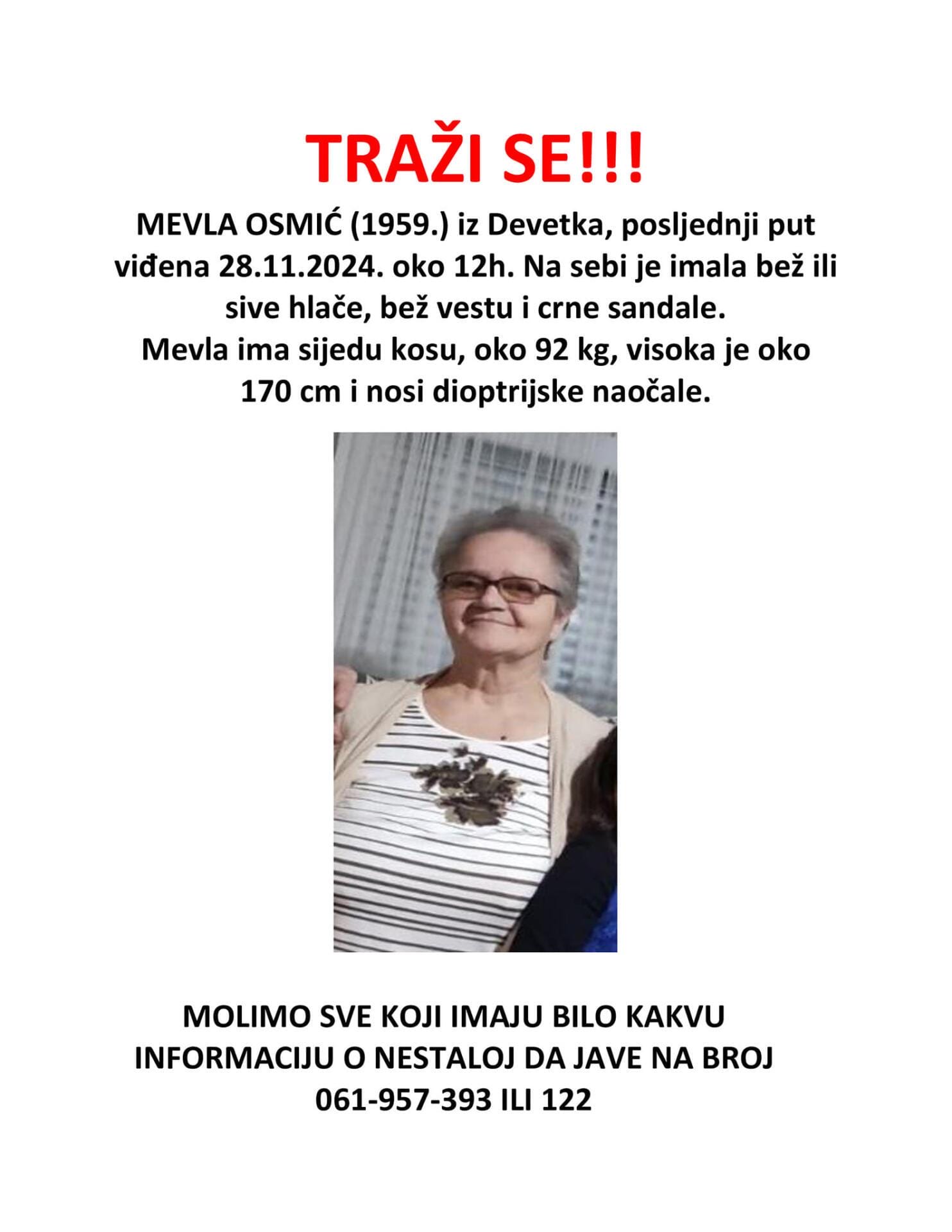 TRAŽI SE!!!

MEVLA OSMIĆ (1959.) iz Devetka, posljednji put viđena 28.11.2024. oko 12h. Na sebi je imala bež ili sive hlače, bež vestu i crne sandale.
Mevla ima sijedu kosu, oko 92 kg, visoka je oko 170 cm i nosi dioptrijske naočale.

MOLIMO SVE KOJI IMAJU BILO KAKVU INFORMACIJU O NESTALOJ DA JAVE NA BROJ 061-957-393 ILI 122